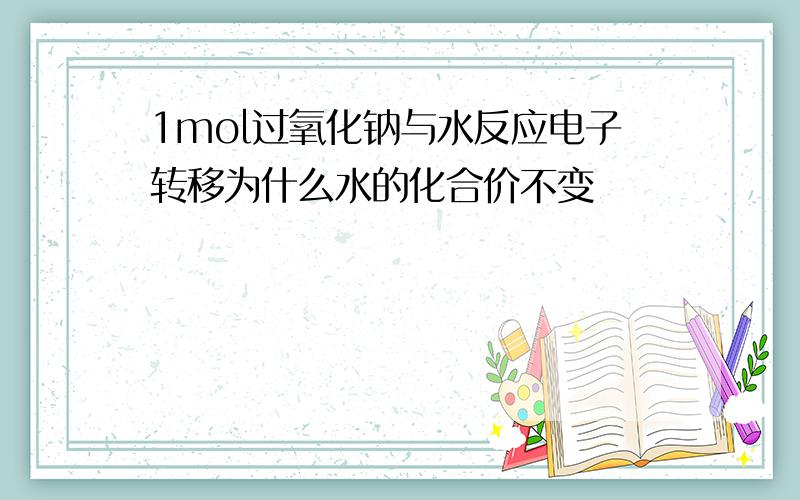 1mol过氧化钠与水反应电子转移为什么水的化合价不变